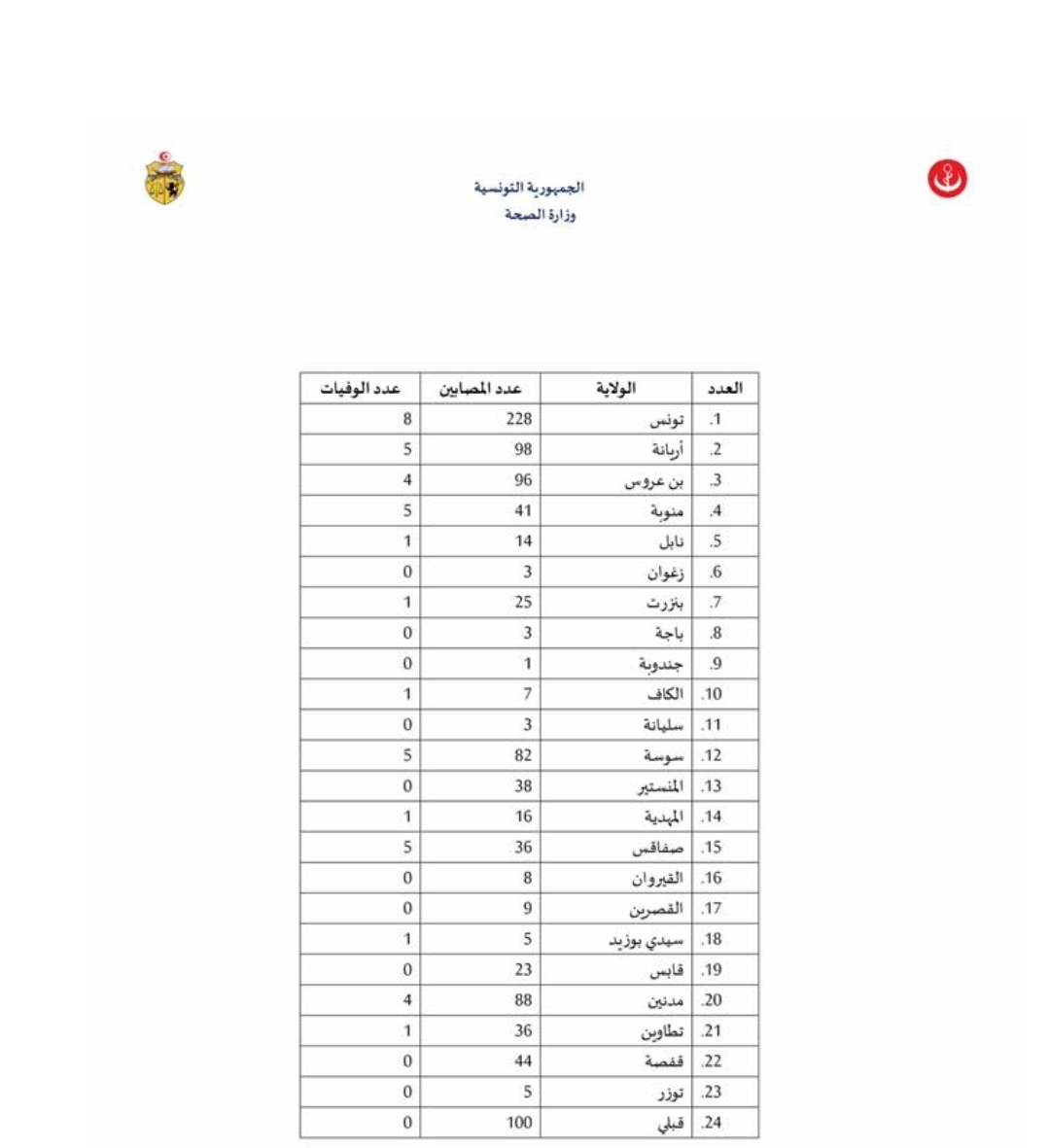 الجمهورية التونسية
وزارة الصحة

| العدد | الولاية | عدد المصابين | عدد الوفيات |
|---|---|---|---|
| .1 | تونس | 228 | 8 |
| .2 | أريانة | 98 | 5 |
| .3 | بن عروس | 96 | 4 |
| .4 | منوبة | 41 | 5 |
| .5 | نابل | 14 | 1 |
| .6 | زغوان | 3 | 0 |
| .7 | بنزرت | 25 | 1 |
| .8 | باجة | 3 | 0 |
| .9 | جندوبة | 1 | 0 |
| .10 | الكاف | 7 | 1 |
| .11 | سليانة | 3 | 0 |
| .12 | سوسة | 82 | 5 |
| .13 | المنستير | 38 | 0 |
| .14 | المهدية | 16 | 1 |
| .15 | صفاقس | 36 | 5 |
| .16 | القيروان | 8 | 0 |
| .17 | القصرين | 9 | 0 |
| .18 | سيدي بوزيد | 5 | 1 |
| .19 | قابس | 23 | 0 |
| .20 | مدنين | 88 | 4 |
| .21 | تطاوين | 36 | 1 |
| .22 | قفصة | 44 | 0 |
| .23 | توزر | 5 | 0 |
| .24 | قبلي | 100 | 0 |